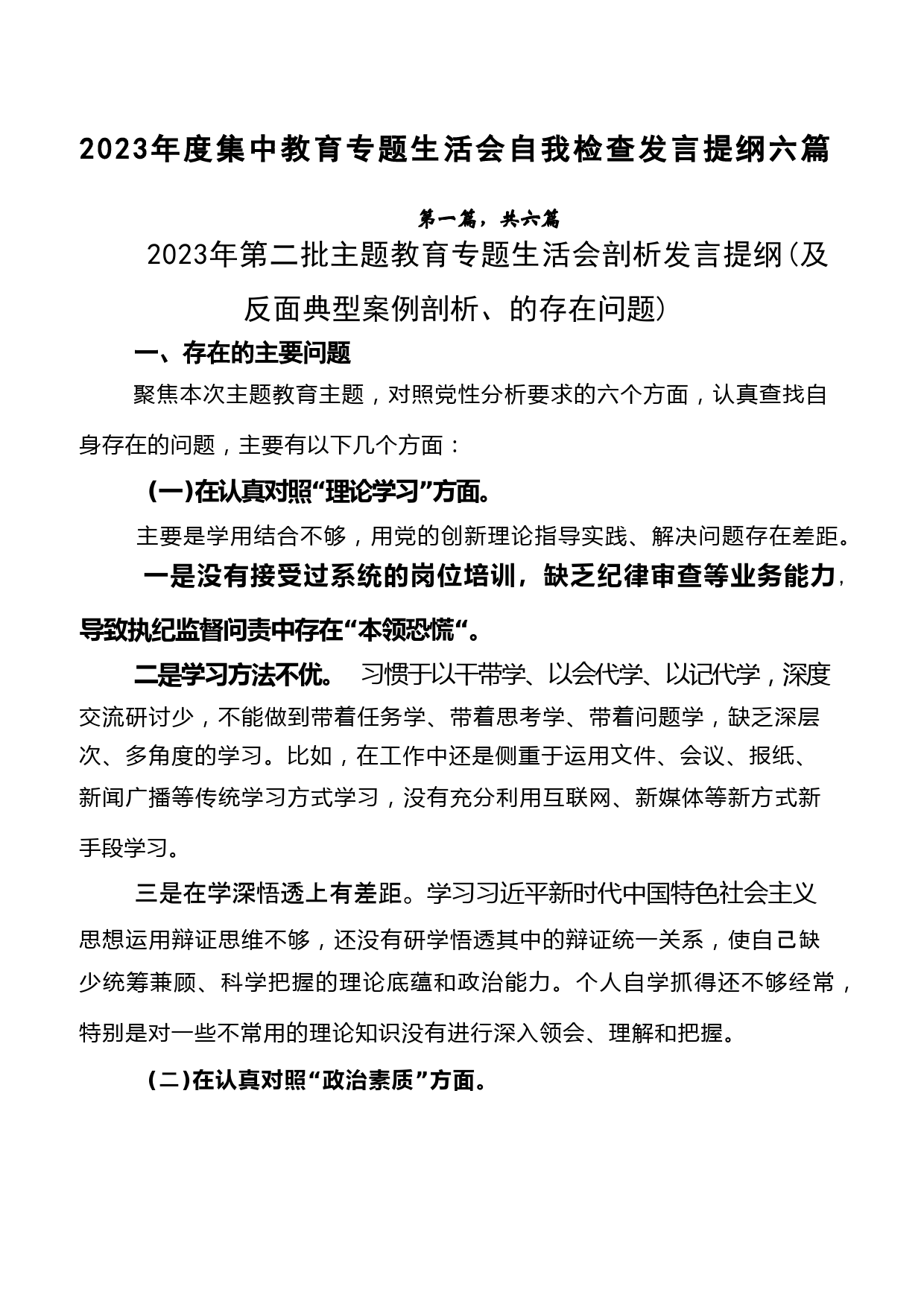 2023年度集中教育专题生活会自我检查发言提纲六篇

第一篇，共六篇

2023年第二批主题教育专题生活会剖析发言提纲(及反面典型案例剖析、的存在问题)

一、存在的主要问题

聚焦本次主题教育主题，对照党性分析要求的六个方面，认真查找自身存在的问题，主要有以下几个方面：

(一)在认真对照“理论学习”方面。

主要是学用结合不够，用党的创新理论指导实践、解决问题存在差距。

一是没有接受过系统的岗位培训，缺乏纪律审查等业务能力，导致执纪监督问责中存在“本领恐慌“。

二是学习方法不优。 习惯于以干带学、以会代学、以记代学，深度交流研讨少，不能做到带着任务学、带着思考学、带着问题学，缺乏深层次、多角度的学习。比如，在工作中还是侧重于运用文件、会议、报纸、新闻广播等传统学习方式学习，没有充分利用互联网、新媒体等新方式新手段学习。

三是在学深悟透上有差距。学习习近平新时代中国特色社会主义思想运用辩证思维不够，还没有研学悟透其中的辩证统一关系，使自己缺少统筹兼顾、科学把握的理论底蕴和政治能力。个人自学抓得还不够经常，特别是对一些不常用的理论知识没有进行深入领会、理解和把握。

(二)在认真对照“政治素质”方面。